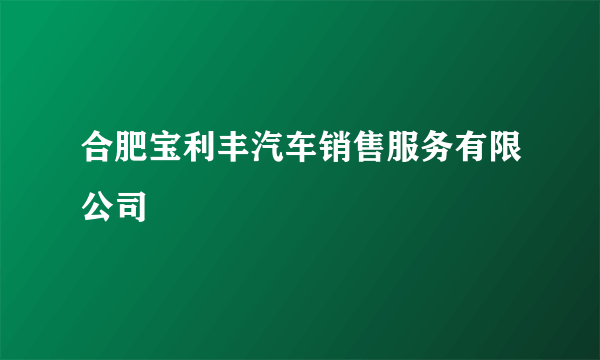 合肥宝利丰汽车销售服务有限公司